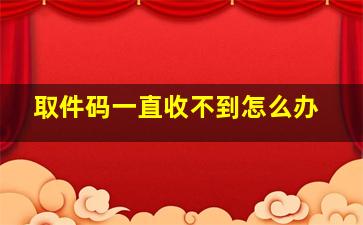 取件码一直收不到怎么办